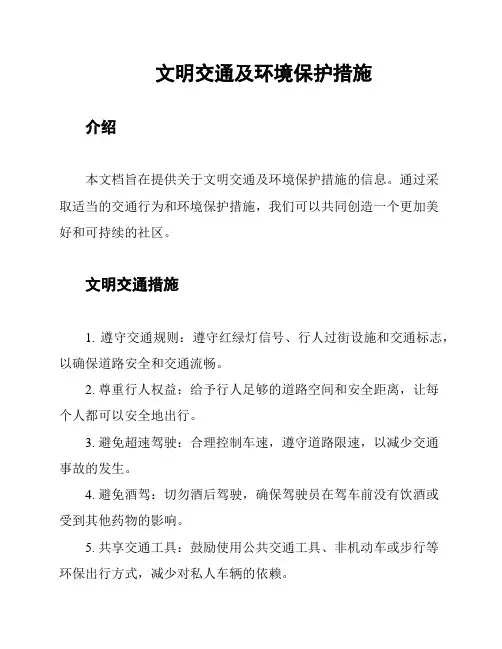 文明交通及环境保护措施

介绍

本文档旨在提供关于文明交通及环境保护措施的信息。通过采取适当的交通行为和环境保护措施，我们可以共同创造一个更加美好和可持续的社区。

文明交通措施

1. 遵守交通规则：遵守红绿灯信号、行人过街设施和交通标志，以确保道路安全和交通流畅。

2. 尊重行人权益：给予行人足够的道路空间和安全距离，让每个人都可以安全地出行。

3. 避免超速驾驶：合理控制车速，遵守道路限速，以减少交通事故的发生。

4. 避免酒驾：切勿酒后驾驶，确保驾驶员在驾车前没有饮酒或受到其他药物的影响。

5. 共享交通工具：鼓励使用公共交通工具、非机动车或步行等环保出行方式，减少对私人车辆的依赖。